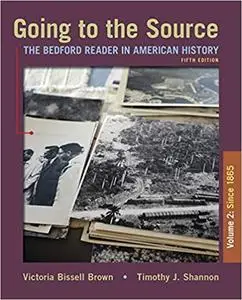 Going to the Source
THE BEDFORD READER IN AMERICAN HISTORY
FIFTH EDITION

Volume 2: Since 1865

Victoria Bissell Brown • Timothy J. Shannon